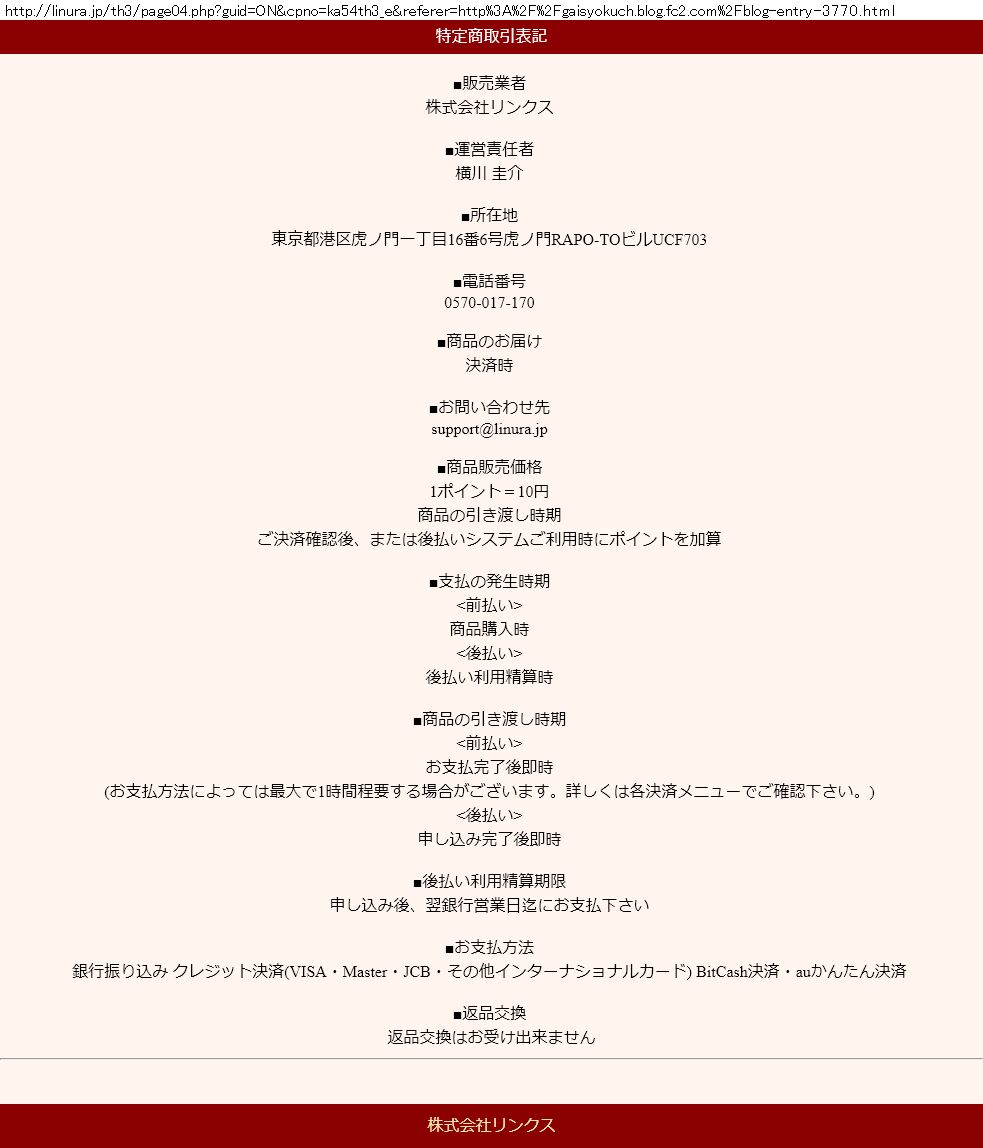 http://linura.jp/th3/page04.php?guid=ON&cpno=ka54th3_e&referer=http%3A%2F%2Fgaisyokuch.blog.fc2.com%2Fblog-entry-3770.html

特定商取引表記

■販売業者
株式会社リンクス

■運営責任者
横川 圭介

■所在地
東京都港区虎ノ門一丁目16番6号虎ノ門RAPO-TOビルUCF703

■電話番号
0570-017-170

■商品のお届け
決済時

■お問い合わせ先
support@linura.jp

■商品販売価格
1ポイント＝10円
商品の引き渡し時期
ご決済確認後、または後払いシステムご利用時にポイントを加算

■支払の発生時期
<前払い>
商品購入時
<後払い>
後払い利用精算時

■商品の引き渡し時期
<前払い>
お支払完了後即時
(お支払方法によっては最大で1時間程要する場合がございます。詳しくは各決済メニューでご確認下さい。)
<後払い>
申し込み完了後即時

■後払い利用精算期限
申し込み後、翌銀行営業日迄にお支払下さい

■お支払方法
銀行振り込み クレジット決済(VISA・Master・JCB・その他インターナショナルカード) BitCash決済・auかんたん決済

■返品交換
返品交換はお受け出来ません

株式会社リンクス